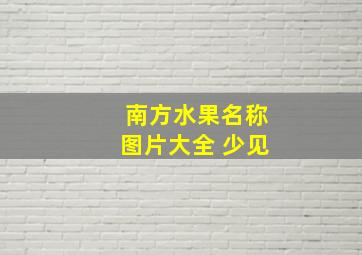 南方水果名称
图片大全 少见